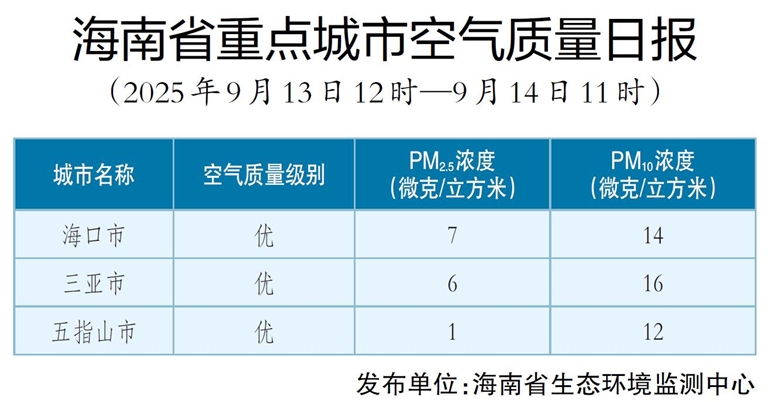 海南省重点城市空气质量日报

（2025年9月13日12时—9月14日11时）

| 城市名称 | 空气质量级别 | $PM_{2.5}$浓度（微克/立方米） | $PM_{10}$浓度（微克/立方米） |
|---|---|---|---|
| 海口市 | 优 | 7 | 14 |
| 三亚市 | 优 | 6 | 16 |
| 五指山市 | 优 | 1 | 12 |

发布单位：海南省生态环境监测中心